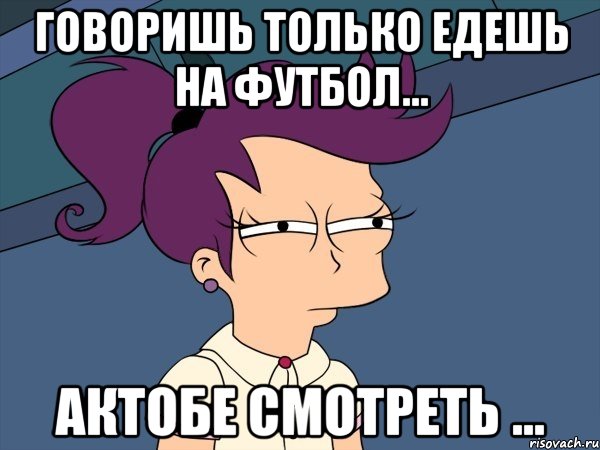 ГОВОРИШЬ ТОЛЬКО ЕДЕШЬ НА ФУТБОЛ...

АКТОБЕ СМОТРЕТЬ ...

risovach.ru